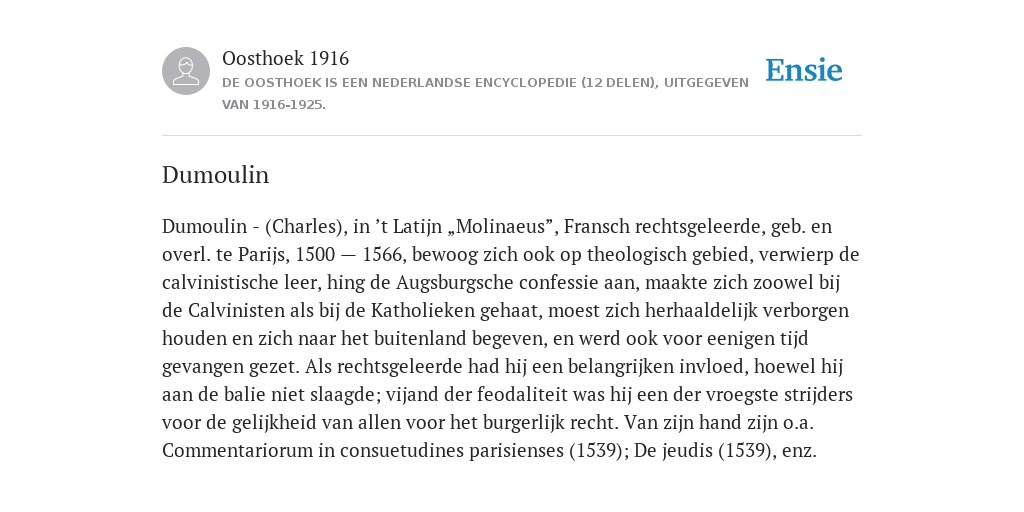 Oosthoek 1916

DE OOSTHOEK IS EEN NEDERLANDSE ENCYCLOPEDIE (12 DELEN), UITGEGEVEN VAN 1916-1925.

Ensie

Dumoulin

Dumoulin - (Charles), in ’t Latijn „Molinaeus”, Fransch rechtsgeleerde, geb. en overl. te Parijs, 1500 — 1566, bewoog zich ook op theologisch gebied, verwierp de calvinistische leer, hing de Augsburgsche confessie aan, maakte zich zoowel bij de Calvinisten als bij de Katholieken gehaat, moest zich herhaaldelijk verborgen houden en zich naar het buitenland begeven, en werd ook voor eenigen tijd gevangen gezet. Als rechtsgeleerde had hij een belangrijken invloed, hoewel hij aan de balie niet slaagde; vijand der feodaliteit was hij een der vroegste strijders voor de gelijkheid van allen voor het burgerlijk recht. Van zijn hand zijn o.a. Commentariorum in consuetudines parisienses (1539); De jeudis (1539), enz.